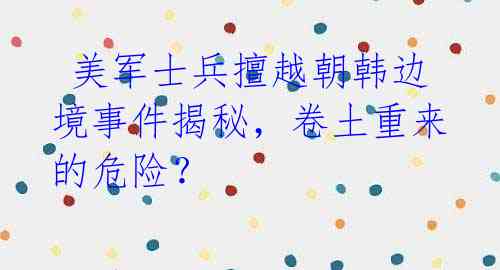 美军士兵擅越朝韩边境事件揭秘，卷土重来的危险？